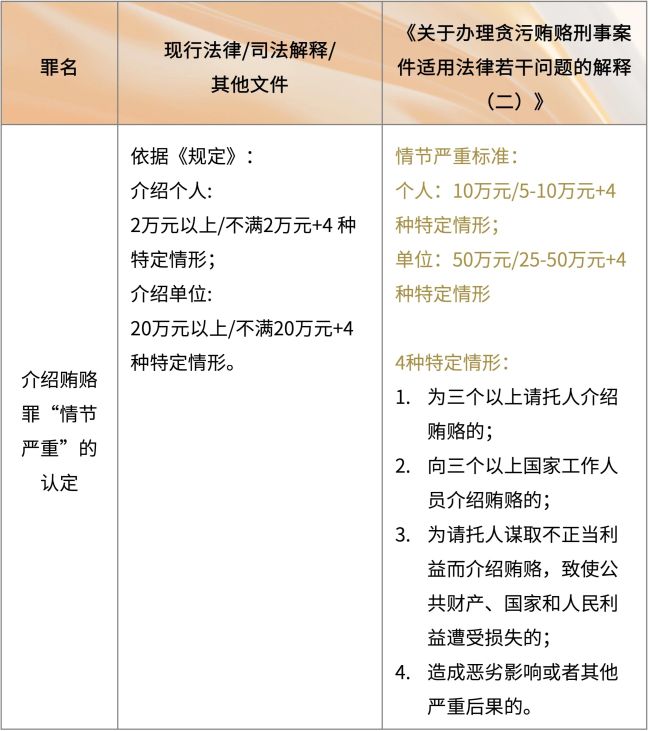 | 罪名 | 现行法律/司法解释/其他文件 | 《关于办理贪污贿赂刑事案件适用法律若干问题的解释（二）》 |
|---|---|---|
| 介绍贿赂罪“情节严重”的认定 | 依据《规定》：<br>介绍个人:<br>2万元以上/不满2万元+4 种特定情形；<br>介绍单位:<br>20万元以上/不满20万元+4种特定情形。 | 情节严重标准：<br>个人：10万元/5-10万元+4种特定情形；<br>单位：50万元/25-50万元+4种特定情形<br><br>4种特定情形：<br>1. 为三个以上请托人介绍贿赂的；<br>2. 向三个以上国家工作人员介绍贿赂的；<br>3. 为请托人谋取不正当利益而介绍贿赂，致使公共财产、国家和人民利益遭受损失的；<br>4. 造成恶劣影响或者其他严重后果的。 |